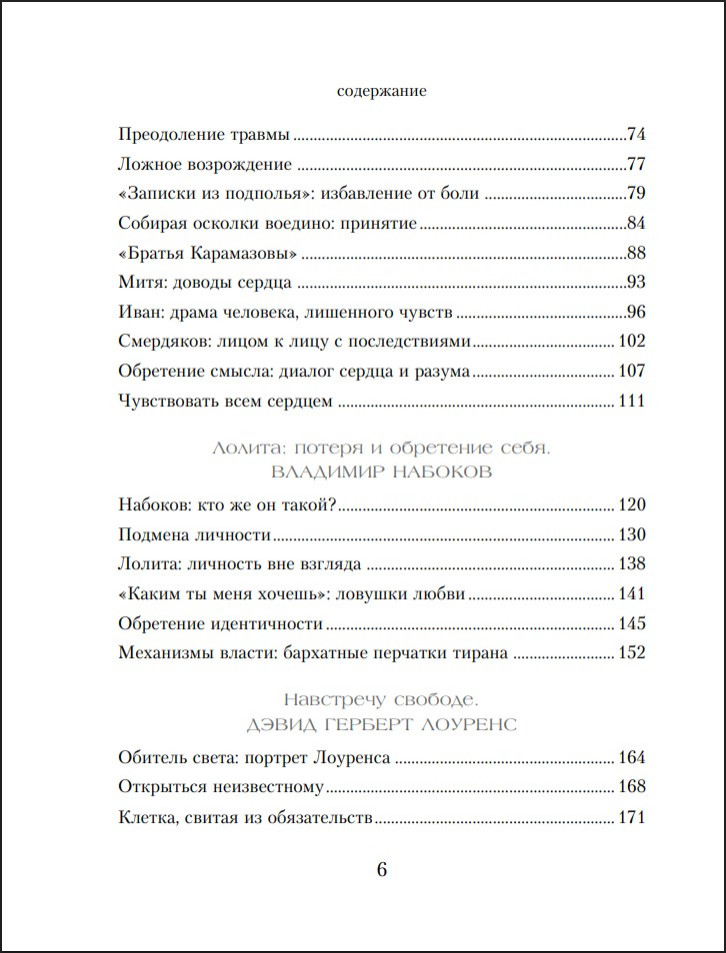 содержание

Преодоление травмы 74
Ложное возрождение 77
«Записки из подполья»: избавление от боли 79
Собирая осколки воедино: принятие 84
«Братья Карамазовы» 88
Митя: доводы сердца 93
Иван: драма человека, лишенного чувств 96
Смердяков: лицом к лицу с последствиями 102
Обретение смысла: диалог сердца и разума 107
Чувствовать всем сердцем 111

Лолита: потеря и обретение себя.
ВЛАДИМИР НАБОКОВ

Набоков: кто же он такой? 120
Подмена личности 130
Лолита: личность вне взгляда 138
«Каким ты меня хочешь»: ловушки любви 141
Обретение идентичности 145
Механизмы власти: бархатные перчатки тирана 152

Навстречу свободе.
ДЭВИД ГЕРБЕРТ ЛОУРЕНС

Обитель света: портрет Лоуренса 164
Открыться неизвестному 168
Клетка, свитая из обязательств 171

6